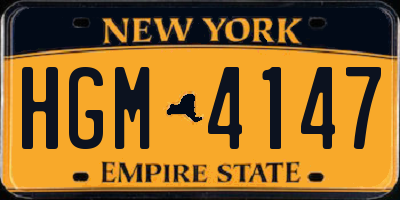 NEW YORK

HGM 4147

EMPIRE STATE